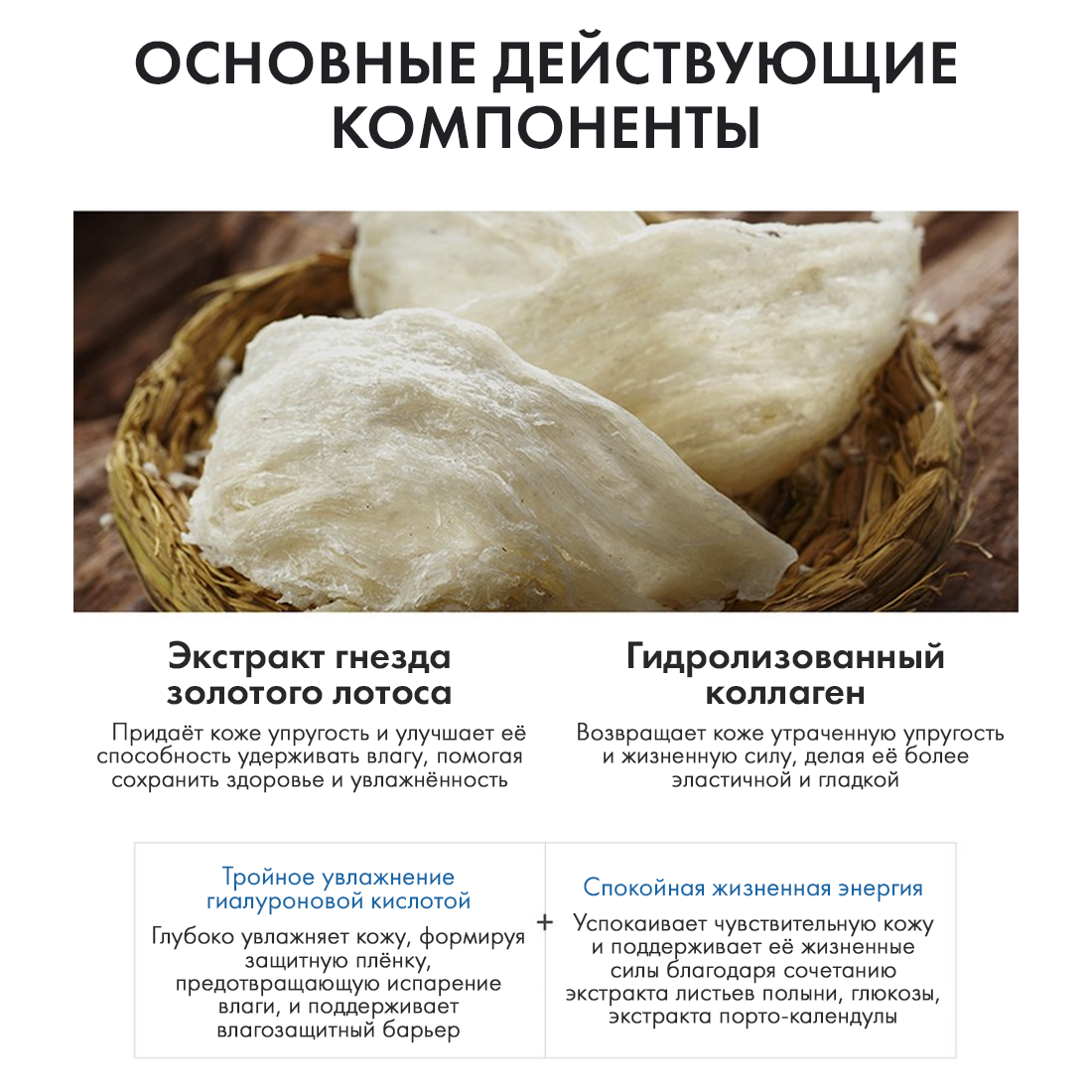 ОСНОВНЫЕ ДЕЙСТВУЮЩИЕ КОМПОНЕНТЫ

Экстракт гнезда золотого лотоса

Придаёт коже упругость и улучшает её способность удерживать влагу, помогая сохранить здоровье и увлажнённость

Гидролизованный коллаген

Возвращает коже утраченную упругость и жизненную силу, делая её более эластичной и гладкой

Тройное увлажнение гиалуроновой кислотой

Глубоко увлажняет кожу, формируя защитную плёнку, предотвращающую испарение влаги, и поддерживает влагозащитный барьер

+

Спокойная жизненная энергия

Успокаивает чувствительную кожу и поддерживает её жизненные силы благодаря сочетанию экстракта листьев полыни, глюкозы, экстракта порто-календулы